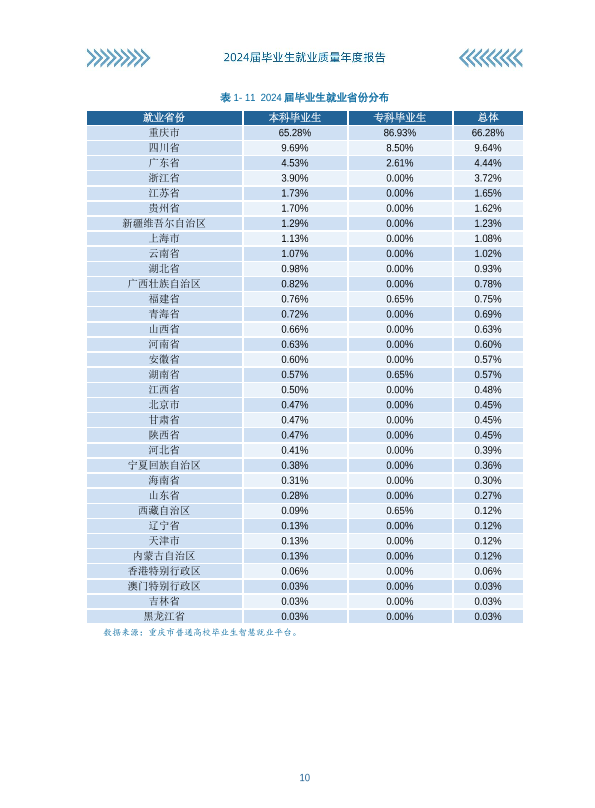 2024届毕业生就业质量年度报告

表 1- 11 2024 届毕业生就业省份分布

| 就业省份 | 本科毕业生 | 专科毕业生 | 总体 |
|---|---|---|---|
| 重庆市 | 65.28% | 86.93% | 66.28% |
| 四川省 | 9.69% | 8.50% | 9.64% |
| 广东省 | 4.53% | 2.61% | 4.44% |
| 浙江省 | 3.90% | 0.00% | 3.72% |
| 江苏省 | 1.73% | 0.00% | 1.65% |
| 贵州省 | 1.70% | 0.00% | 1.62% |
| 新疆维吾尔自治区 | 1.29% | 0.00% | 1.23% |
| 上海市 | 1.13% | 0.00% | 1.08% |
| 云南省 | 1.07% | 0.00% | 1.02% |
| 湖北省 | 0.98% | 0.00% | 0.93% |
| 广西壮族自治区 | 0.82% | 0.00% | 0.78% |
| 福建省 | 0.76% | 0.65% | 0.75% |
| 青海省 | 0.72% | 0.00% | 0.69% |
| 山西省 | 0.66% | 0.00% | 0.63% |
| 河南省 | 0.63% | 0.00% | 0.60% |
| 安徽省 | 0.60% | 0.00% | 0.57% |
| 湖南省 | 0.57% | 0.65% | 0.57% |
| 江西省 | 0.50% | 0.00% | 0.48% |
| 北京市 | 0.47% | 0.00% | 0.45% |
| 甘肃省 | 0.47% | 0.00% | 0.45% |
| 陕西省 | 0.47% | 0.00% | 0.45% |
| 河北省 | 0.41% | 0.00% | 0.39% |
| 宁夏回族自治区 | 0.38% | 0.00% | 0.36% |
| 海南省 | 0.31% | 0.00% | 0.30% |
| 山东省 | 0.28% | 0.00% | 0.27% |
| 西藏自治区 | 0.09% | 0.65% | 0.12% |
| 辽宁省 | 0.13% | 0.00% | 0.12% |
| 天津市 | 0.13% | 0.00% | 0.12% |
| 内蒙古自治区 | 0.13% | 0.00% | 0.12% |
| 香港特别行政区 | 0.06% | 0.00% | 0.06% |
| 澳门特别行政区 | 0.03% | 0.00% | 0.03% |
| 吉林省 | 0.03% | 0.00% | 0.03% |
| 黑龙江省 | 0.03% | 0.00% | 0.03% |

数据来源：重庆市普通高校毕业生智慧就业平台。

10